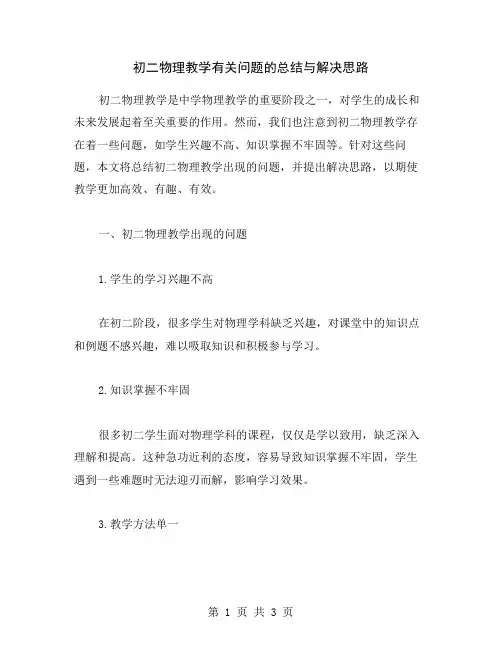 初二物理教学有关问题的总结与解决思路

初二物理教学是中学物理教学的重要阶段之一，对学生的成长和未来发展起着至关重要的作用。然而，我们也注意到初二物理教学存在着一些问题，如学生兴趣不高、知识掌握不牢固等。针对这些问题，本文将总结初二物理教学出现的问题，并提出解决思路，以期使教学更加高效、有趣、有效。

一、初二物理教学出现的问题

1.学生的学习兴趣不高

在初二阶段，很多学生对物理学科缺乏兴趣，对课堂中的知识点和例题不感兴趣，难以吸取知识和积极参与学习。

2.知识掌握不牢固

很多初二学生面对物理学科的课程，仅仅是学以致用，缺乏深入理解和提高。这种急功近利的态度，容易导致知识掌握不牢固，学生遇到一些难题时无法迎刃而解，影响学习效果。

3.教学方法单一

第 1 页 共 3 页